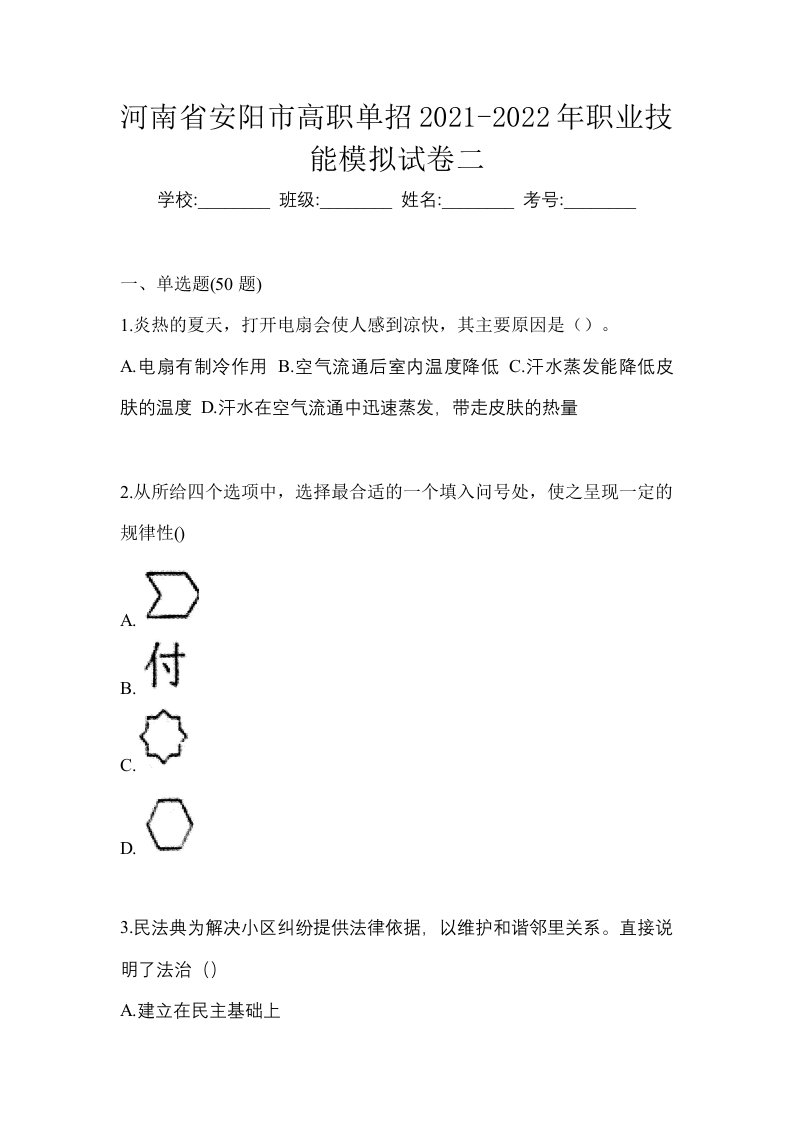 河南省安阳市高职单招2021-2022年职业技能模拟试卷二

学校:________ 班级:________ 姓名:________ 考号:________

一、单选题(50 题)

1.炎热的夏天，打开电扇会使人感到凉快，其主要原因是（）。

A.电扇有制冷作用 B.空气流通后室内温度降低 C.汗水蒸发能降低皮肤的温度 D.汗水在空气流通中迅速蒸发，带走皮肤的热量

2.从所给四个选项中，选择最合适的一个填入问号处，使之呈现一定的规律性()

A.

B. 付

C.

D.

3.民法典为解决小区纠纷提供法律依据，以维护和谐邻里关系。直接说明了法治（）

A.建立在民主基础上